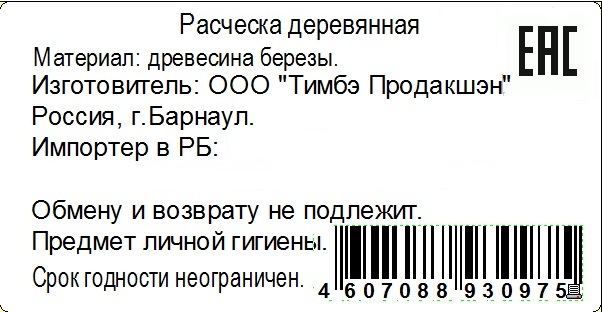 Расческа деревянная

EAC

Материал: древесина березы.

Изготовитель: ООО "Тимбэ Продакшэн"

Россия, г.Барнаул.

Импортер в РБ:

Обмену и возврату не подлежит.

Предмет личной гигиены.

Срок годности неограничен.

4 607088 930975